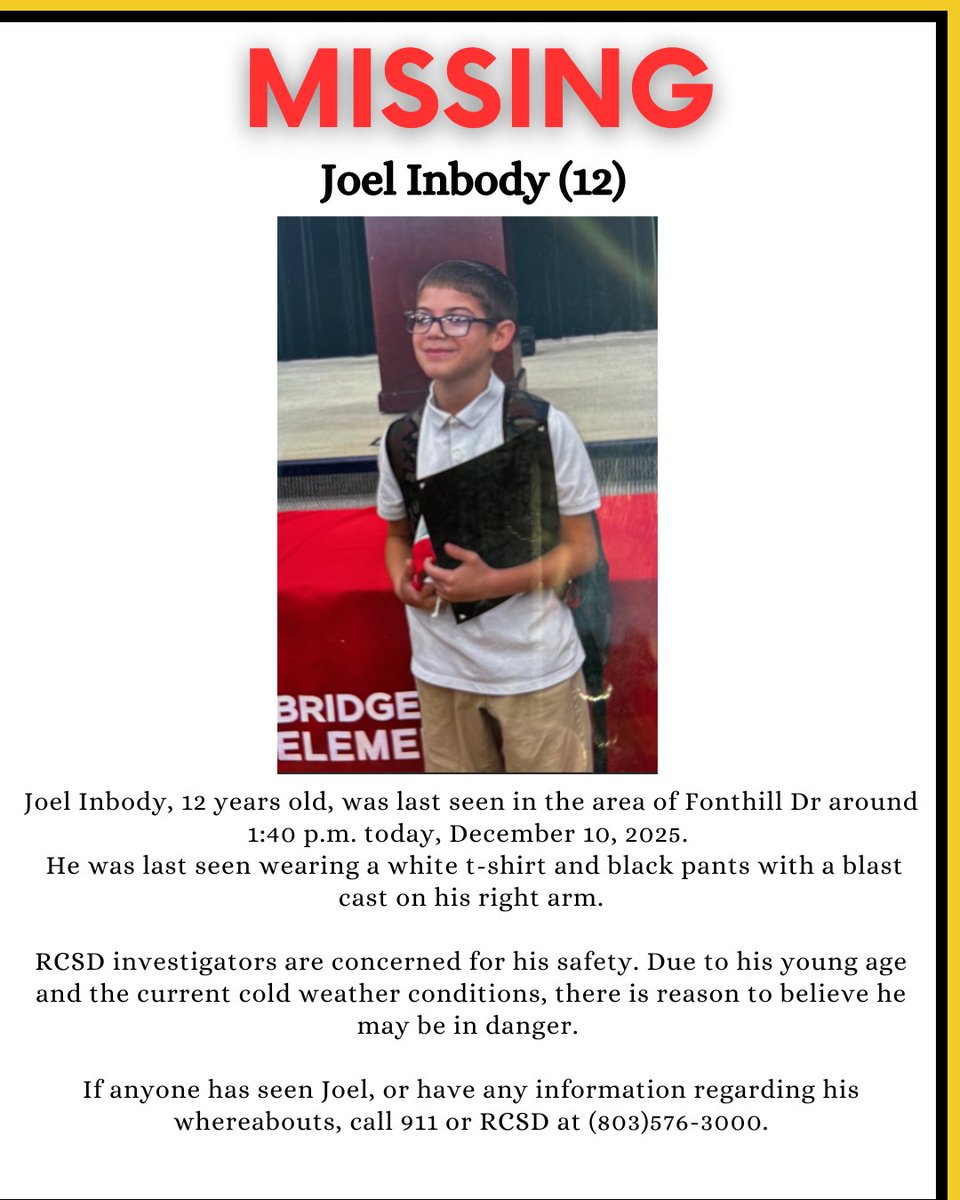 MISSING

Joel Inbody (12)

BRIDGE
ELEME

Joel Inbody, 12 years old, was last seen in the area of Fonthill Dr around 1:40 p.m. today, December 10, 2025.
He was last seen wearing a white t-shirt and black pants with a blast cast on his right arm.

RCSD investigators are concerned for his safety. Due to his young age and the current cold weather conditions, there is reason to believe he may be in danger.

If anyone has seen Joel, or have any information regarding his whereabouts, call 911 or RCSD at (803)576-3000.